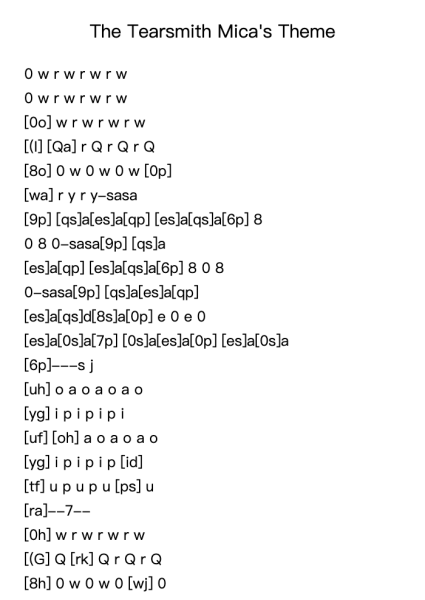 The Tearsmith Mica's Theme

0 w r w r w r w
0 w r w r w r w
[0o] w r w r w r w
[(l] [Qa] r Q r Q r Q
[8o] 0 w 0 w 0 w [0p]
[wa] r y r y–sasa
[9p] [qs]a[es]a[qp] [es]a[qs]a[6p] 8
0 8 0–sasa[9p] [qs]a
[es]a[qp] [es]a[qs]a[6p] 8 0 8
0–sasa[9p] [qs]a[es]a[qp]
[es]a[qs]d[8s]a[0p] e 0 e 0
[es]a[0s]a[7p] [0s]a[es]a[0p] [es]a[0s]a
[6p]–––s j
[uh] o a o a o a o
[yg] i p i p i p i
[uf] [oh] a o a o a o
[yg] i p i p i p [id]
[tf] u p u p u [ps] u
[ra]––7––
[0h] w r w r w r w
[(G] Q [rk] Q r Q r Q
[8h] 0 w 0 w 0 [wj] 0